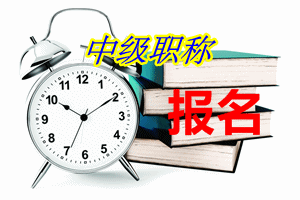 中级职称
报名

12
1
2
3
4
5
6
7
8
9
10
11